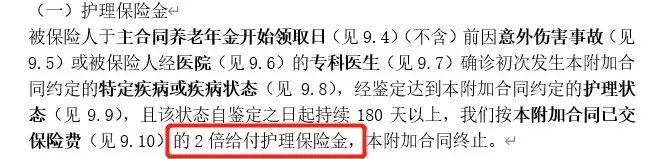 （一）护理保险金

被保险人于主合同养老年金开始领取日（见 9.4）（不含）前因意外伤害事故（见 9.5）或被保险人经医院（见 9.6）的专科医生（见 9.7）确诊初次发生本附加合同约定的特定疾病或疾病状态（见 9.8），经鉴定达到本附加合同约定的护理状态（见 9.9），且该状态自鉴定之日起持续 180 天以上，我们按本附加合同已交保险费（见 9.10）的 2 倍给付护理保险金，本附加合同终止。